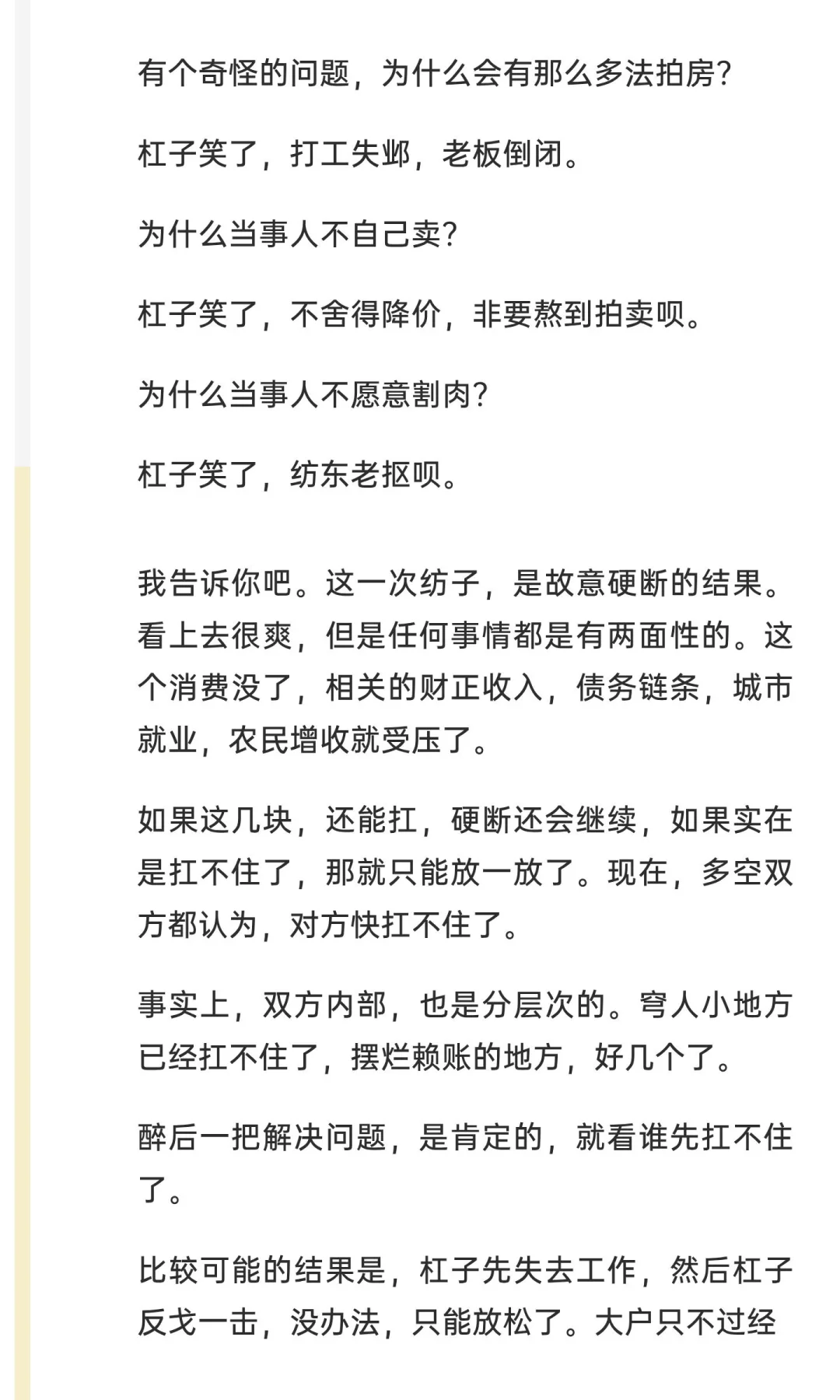 有个奇怪的问题，为什么会有那么多法拍房?

杠子笑了，打工失邺，老板倒闭。

为什么当事人不自己卖?

杠子笑了，不舍得降价，非要熬到拍卖呗。

为什么当事人不愿意割肉?

杠子笑了，纺东老抠呗。

我告诉你吧。这一次纺子，是故意硬断的结果。看上去很爽，但是任何事情都是有两面性的。这个消费没了，相关的财正收入，债务链条，城市就业，农民增收就受压了。

如果这几块，还能扛，硬断还会继续，如果实在是扛不住了，那就只能放一放了。现在，多空双方都认为，对方快扛不住了。

事实上，双方内部，也是分层次的。穹人小地方已经扛不住了，摆烂赖账的地方，好几个了。

醉后一把解决问题，是肯定的，就看谁先扛不住了。

比较可能的结果是，杠子先失去工作，然后杠子反戈一击，没办法，只能放松了。大户只不过经